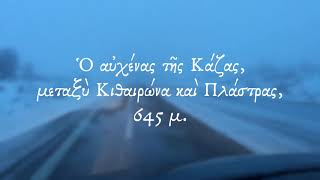 Ὁ αὐχένας τῆς Κάζας,
μεταξὺ Κιθαιρώνα καὶ Πλάστρας,
645 μ.